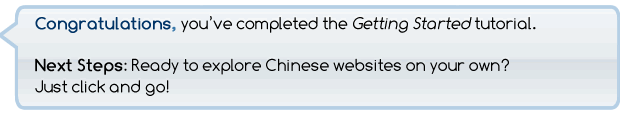 Congratulations, you've completed the Getting Started tutorial.

Next Steps: Ready to explore Chinese websites on your own? Just click and go!